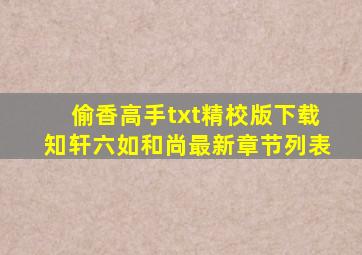 偷香高手txt精校版下载
知轩六如和尚最新章节列表